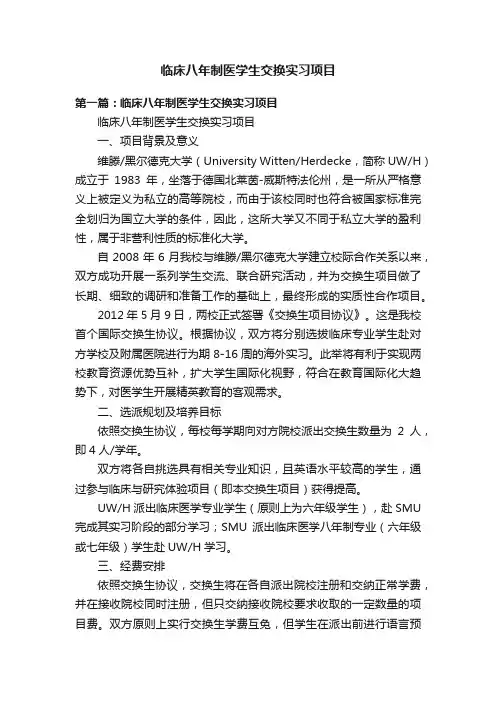 临床八年制医学生交换实习项目

第一篇：临床八年制医学生交换实习项目

临床八年制医学生交换实习项目

一、项目背景及意义

维滕/黑尔德克大学（University Witten/Herdecke，简称 UW/H）成立于 1983 年，坐落于德国北莱茵-威斯特法伦州，是一所从严格意义上被定义为私立的高等院校，而由于该校同时也符合被国家标准完全划归为国立大学的条件，因此，这所大学又不同于私立大学的盈利性，属于非营利性质的标准化大学。

自 2008 年 6 月我校与维滕/黑尔德克大学建立校际合作关系以来，双方成功开展一系列学生交流、联合研究活动，并为交换生项目做了长期、细致的调研和准备工作的基础上，最终形成的实质性合作项目。

2012 年 5 月 9 日，两校正式签署《交换生项目协议》。这是我校首个国际交换生协议。根据协议，双方将分别选拔临床专业学生赴对方学校及附属医院进行为期 8-16 周的海外实习。此举将有利于实现两校教育资源优势互补，扩大学生国际化视野，符合在教育国际化大趋势下，对医学生开展精英教育的客观需求。

二、选派规划及培养目标

依照交换生协议，每校每学期向对方院校派出交换生数量为 2 人，即 4 人/学年。

双方将各自挑选具有相关专业知识，且英语水平较高的学生，通过参与临床与研究体验项目（即本交换生项目）获得提高。

UW/H 派出临床医学专业学生（原则上为六年级学生），赴 SMU 完成其实习阶段的部分学习；SMU 派出临床医学八年制专业（六年级或七年级）学生赴 UW/H 学习。

三、经费安排

依照交换生协议，交换生将在各自派出院校注册和交纳正常学费，并在接收院校同时注册，但只交纳接收院校要求收取的一定数量的项目费。双方原则上实行交换生学费互免，但学生在派出前进行语言预